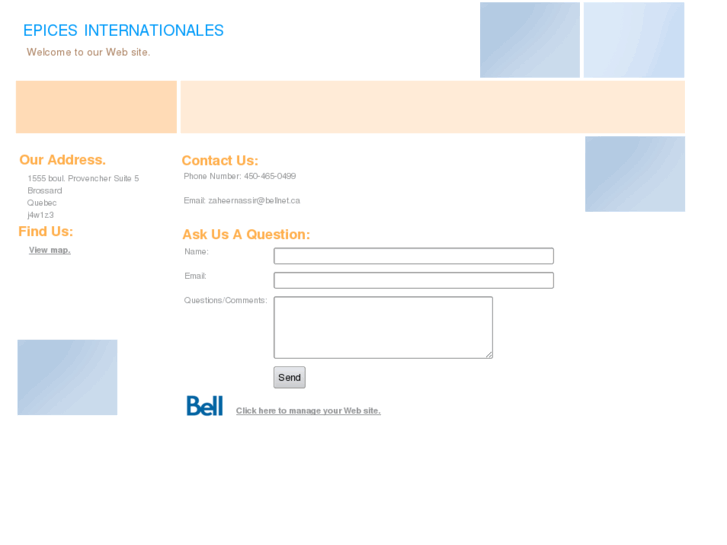 EPICES INTERNATIONALES

Welcome to our Web site.

Our Address.

1555 boul. Provencher Suite 5
Brossard
Quebec
j4w1z3

Find Us:

View map.

Contact Us:

Phone Number: 450-465-0499

Email: zaheernassir@bellnet.ca

Ask Us A Question:

Name:

Email:

Questions/Comments:

Send

Bell

Click here to manage your Web site.